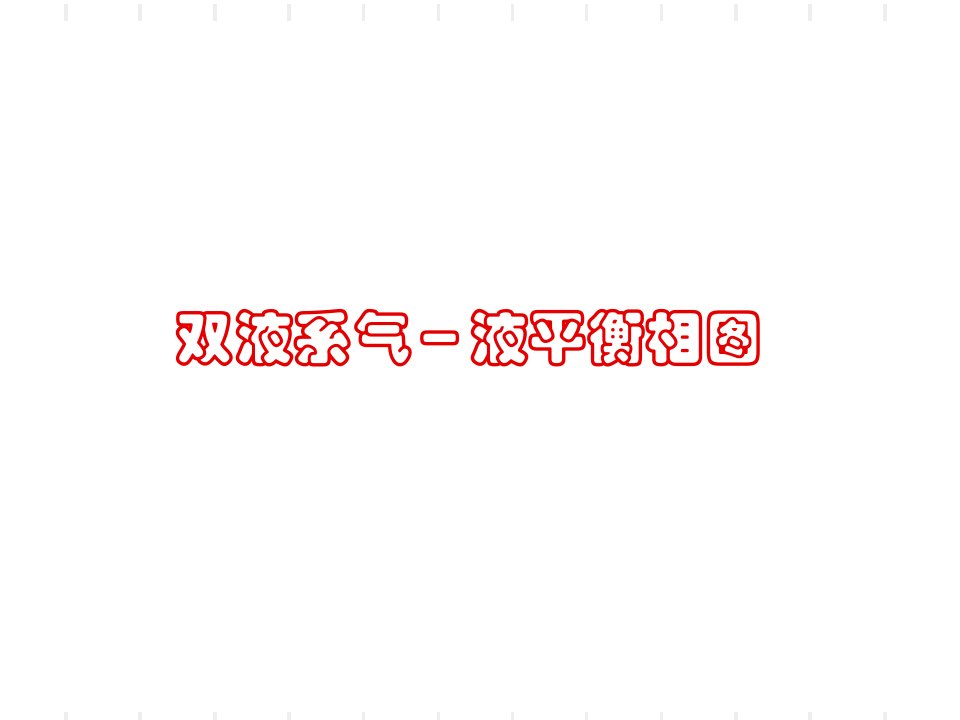 双液系气－液平衡相图